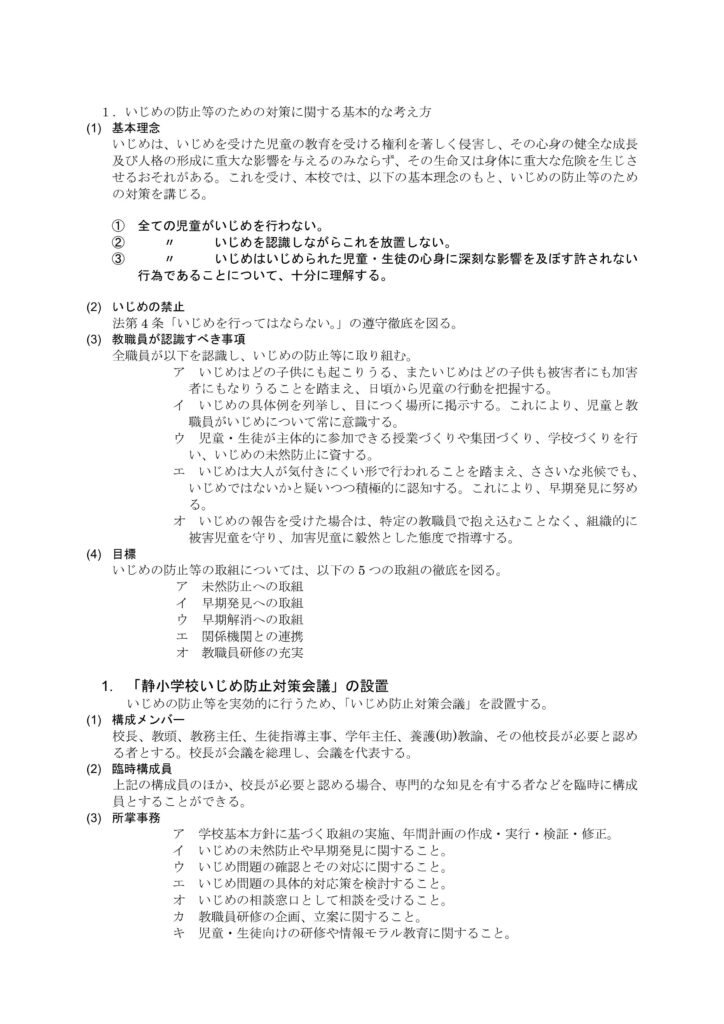 1．いじめの防止等のための対策に関する基本的な考え方

(1) 基本理念

いじめは、いじめを受けた児童の教育を受ける権利を著しく侵害し、その心身の健全な成長及び人格の形成に重大な影響を与えるのみならず、その生命又は身体に重大な危険を生じさせるおそれがある。これを受け、本校では、以下の基本理念のもと、いじめの防止等のための対策を講じる。

① 全ての児童がいじめを行わない。
② 〃 いじめを認識しながらこれを放置しない。
③ 〃 いじめはいじめられた児童・生徒の心身に深刻な影響を及ぼす許されない行為であることについて、十分に理解する。

(2) いじめの禁止

法第4条「いじめを行ってはならない。」の遵守徹底を図る。

(3) 教職員が認識すべき事項

全職員が以下を認識し、いじめの防止等に取り組む。

ア いじめはどの子供にも起こりうる、またいじめはどの子供も被害者にも加害者にもなりうることを踏まえ、日頃から児童の行動を把握する。
イ いじめの具体例を列挙し、目につく場所に掲示する。これにより、児童と教職員がいじめについて常に意識する。
ウ 児童・生徒が主体的に参加できる授業づくりや集団づくり、学校づくりを行い、いじめの未然防止に資する。
エ いじめは大人が気付きにくい形で行われることを踏まえ、ささいな兆候でも、いじめではないかと疑いつつ積極的に認知する。これにより、早期発見に努める。
オ いじめの報告を受けた場合は、特定の教職員で抱え込むことなく、組織的に被害児童を守り、加害児童に毅然とした態度で指導する。

(4) 目標

いじめの防止等の取組については、以下の5つの取組の徹底を図る。

ア 未然防止への取組
イ 早期発見への取組
ウ 早期解消への取組
エ 関係機関との連携
オ 教職員研修の充実

1. 「静小学校いじめ防止対策会議」の設置

いじめの防止等を実効的に行うため、「いじめ防止対策会議」を設置する。

(1) 構成メンバー

校長、教頭、教務主任、生徒指導主事、学年主任、養護(助)教諭、その他校長が必要と認める者とする。校長が会議を総理し、会議を代表する。

(2) 臨時構成員

上記の構成員のほか、校長が必要と認める場合、専門的な知見を有する者などを臨時に構成員とすることができる。

(3) 所掌事務

ア 学校基本方針に基づく取組の実施、年間計画の作成・実行・検証・修正。
イ いじめの未然防止や早期発見に関すること。
ウ いじめ問題の確認とその対応に関すること。
エ いじめ問題の具体的対応策を検討すること。
オ いじめの相談窓口として相談を受けること。
カ 教職員研修の企画、立案に関すること。
キ 児童・生徒向けの研修や情報モラル教育に関すること。